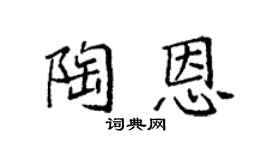 陶恩

词典网